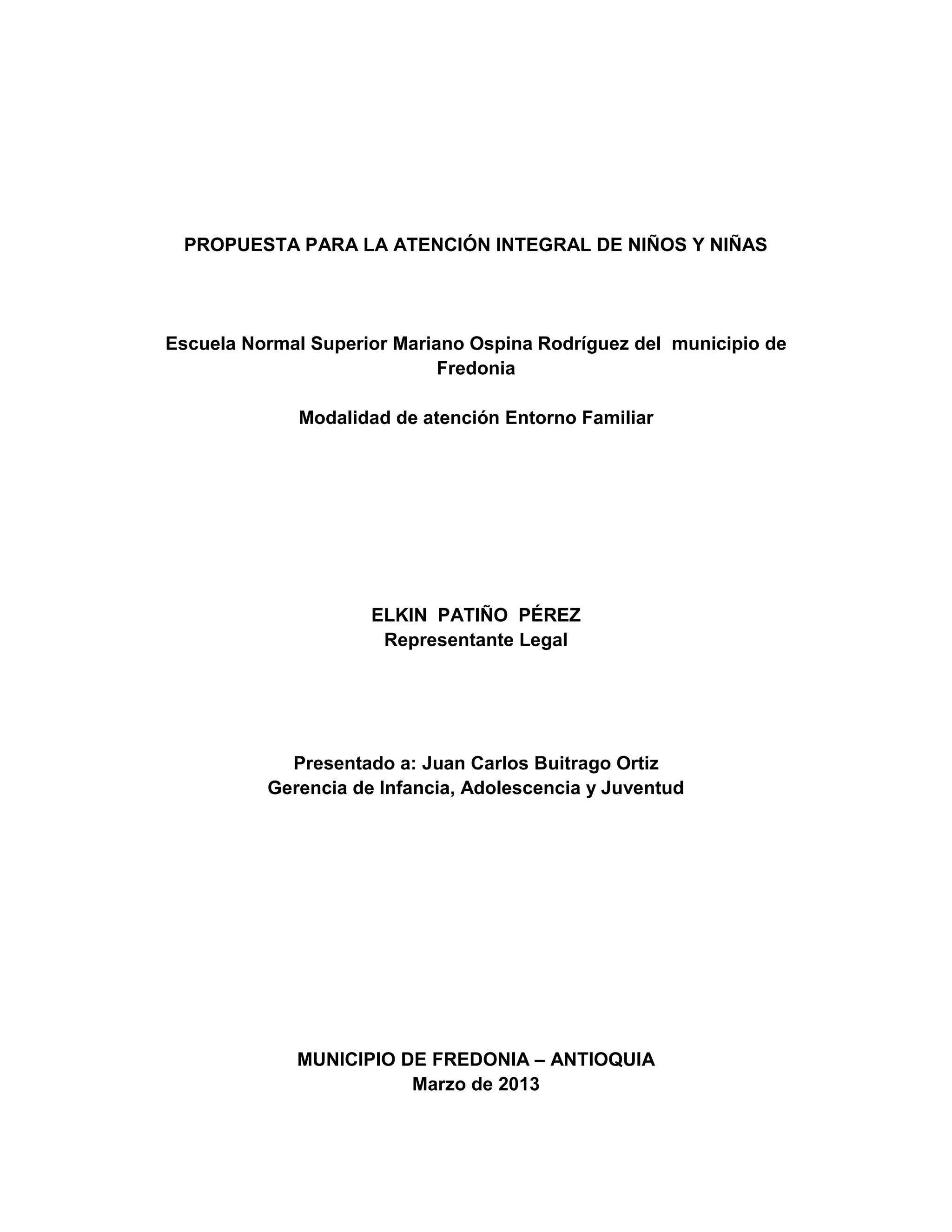 PROPUESTA PARA LA ATENCIÓN INTEGRAL DE NIÑOS Y NIÑAS

Escuela Normal Superior Mariano Ospina Rodríguez del municipio de Fredonia

Modalidad de atención Entorno Familiar

ELKIN PATIÑO PÉREZ
Representante Legal

Presentado a: Juan Carlos Buitrago Ortiz
Gerencia de Infancia, Adolescencia y Juventud

MUNICIPIO DE FREDONIA – ANTIOQUIA
Marzo de 2013